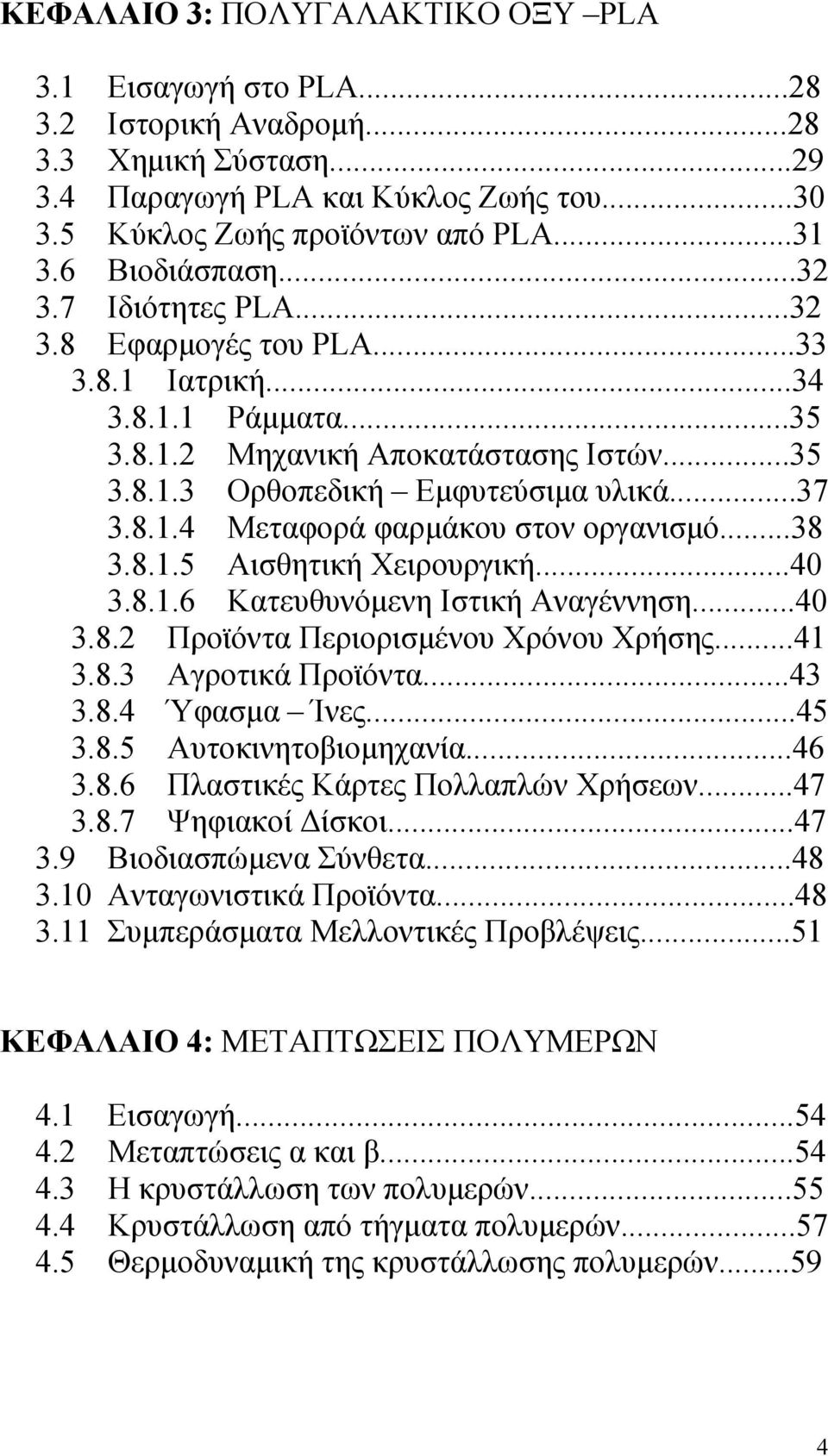 ΚΕΦΑΛΑΙΟ 3: ΠΟΛΥΓΑΛΑΚΤΙΚΟ ΟΞΥ –PLA

3.1 Εισαγωγή στο PLA...28
3.2 Ιστορική Αναδρομή...28
3.3 Χημική Σύσταση...29
3.4 Παραγωγή PLA και Κύκλος Ζωής του...30
3.5 Κύκλος Ζωής προϊόντων από PLA...31
3.6 Βιοδιάσπαση...32
3.7 Ιδιότητες PLA...32
3.8 Εφαρμογές του PLA...33
3.8.1 Ιατρική...34
3.8.1.1 Ράμματα...35
3.8.1.2 Μηχανική Αποκατάστασης Ιστών...35
3.8.1.3 Ορθοπεδική – Εμφυτεύσιμα υλικά...37
3.8.1.4 Μεταφορά φαρμάκου στον οργανισμό...38
3.8.1.5 Αισθητική Χειρουργική...40
3.8.1.6 Κατευθυνόμενη Ιστική Αναγέννηση...40
3.8.2 Προϊόντα Περιορισμένου Χρόνου Χρήσης...41
3.8.3 Αγροτικά Προϊόντα...43
3.8.4 Ύφασμα – Ίνες...45
3.8.5 Αυτοκινητοβιομηχανία...46
3.8.6 Πλαστικές Κάρτες Πολλαπλών Χρήσεων...47
3.8.7 Ψηφιακοί Δίσκοι...47
3.9 Βιοδιασπώμενα Σύνθετα...48
3.10 Ανταγωνιστικά Προϊόντα...48
3.11 Συμπεράσματα Μελλοντικές Προβλέψεις...51

ΚΕΦΑΛΑΙΟ 4: ΜΕΤΑΠΤΩΣΕΙΣ ΠΟΛΥΜΕΡΩΝ

4.1 Εισαγωγή...54
4.2 Μεταπτώσεις α και β...54
4.3 Η κρυστάλλωση των πολυμερών...55
4.4 Κρυστάλλωση από τήγματα πολυμερών...57
4.5 Θερμοδυναμική της κρυστάλλωσης πολυμερών...59

4